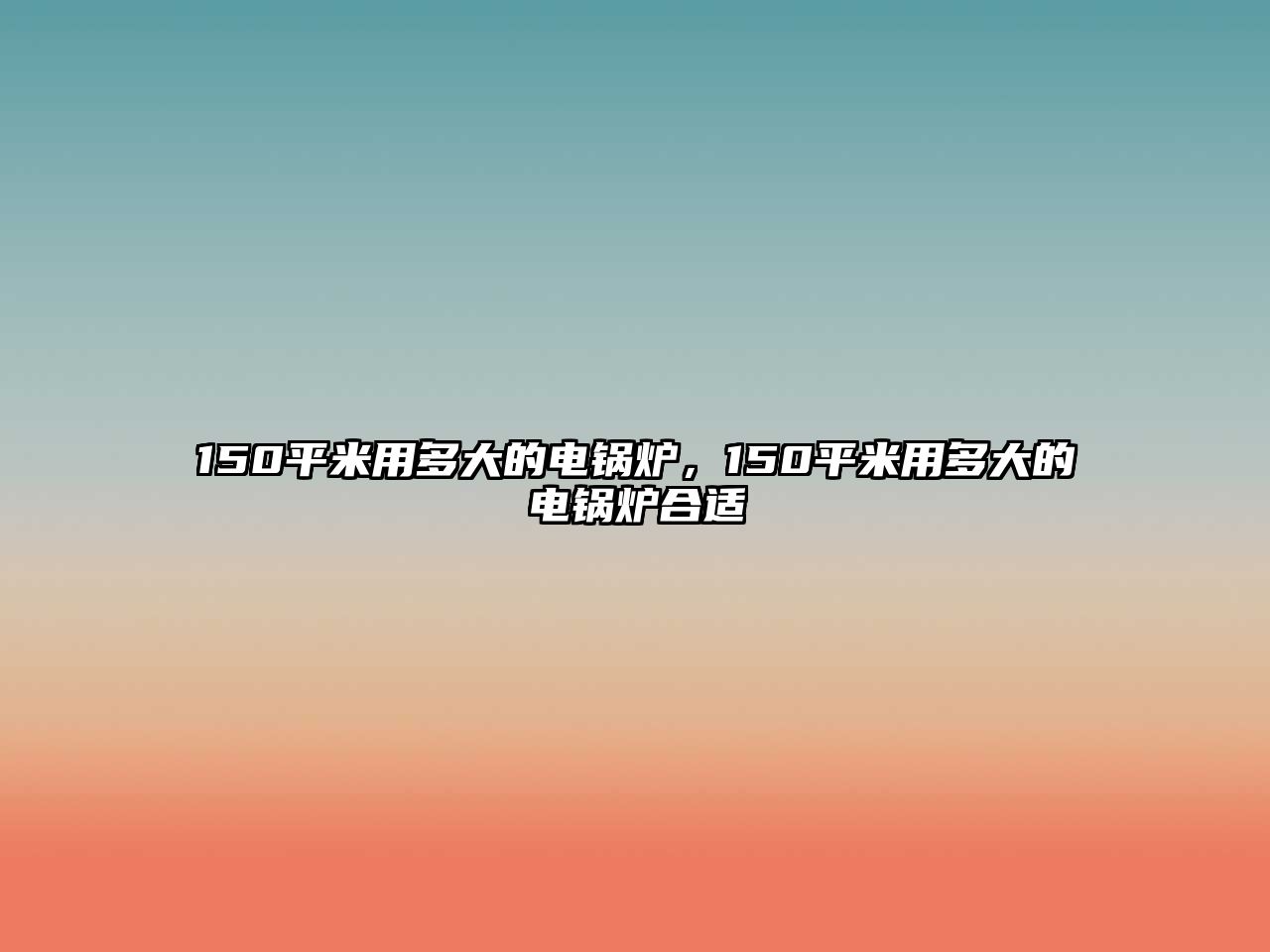 150平米用多大的电锅炉，150平米用多大的电锅炉合适